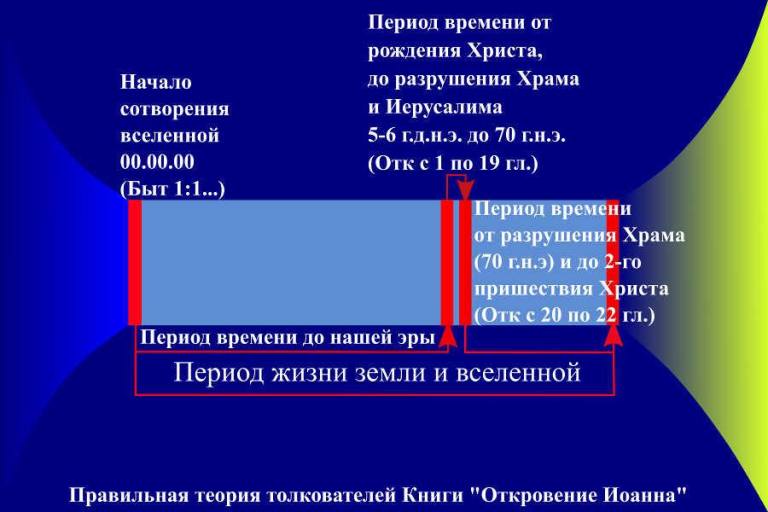 Начало сотворения вселенной 00.00.00 (Быт 1:1...)

Период времени от рождения Христа, до разрушения Храма и Иерусалима 5-6 г.д.н.э. до 70 г.н.э. (Отк с 1 по 19 гл.)

Период времени от разрушения Храма (70 г.н.э) и до 2-го пришествия Христа (Отк с 20 по 22 гл.)

Период времени до нашей эры

Период жизни земли и вселенной

Правильная теория толкователей Книги "Откровение Иоанна"